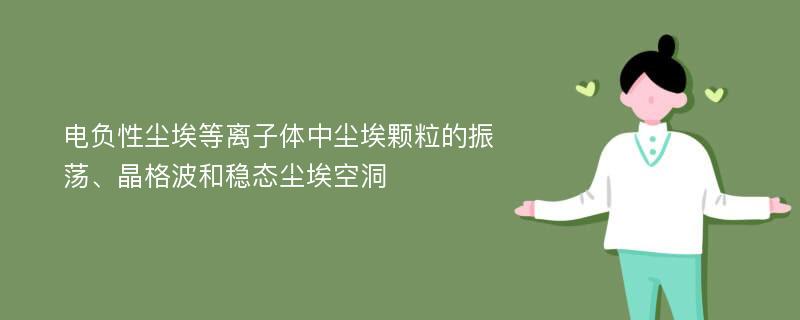 电负性尘埃等离子体中尘埃颗粒的振荡、晶格波和稳态尘埃空洞